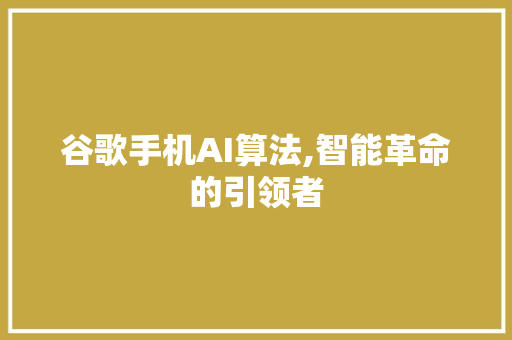 谷歌手机AI算法,智能革命的引领者